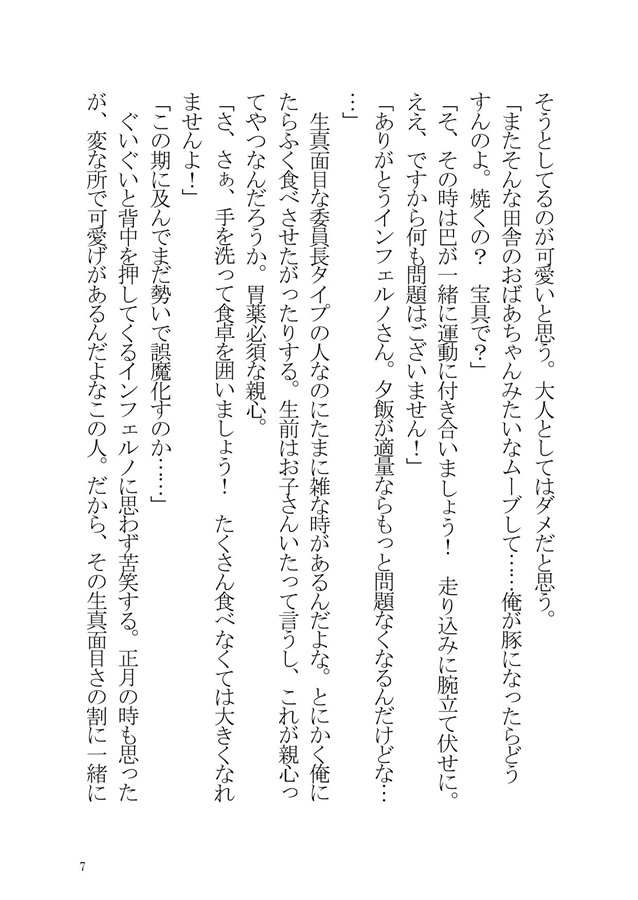 そうとしてるのが可愛いと思う。大人としてはダメだと思う。

「またそんな田舎のおばあちゃんみたいなムーブして……俺が豚になったらどうすんのよ。焼くの？　宝具で？」

「そ、その時は巴が一緒に運動に付き合いましょう！　走り込みに腕立て伏せに。ええ、ですから何も問題はございません！」

「ありがとうインフェルノさん。夕飯が適量ならもっと問題なくなるんだけどな……」

生真面目な委員長タイプの人なのにたまに雑な時があるんだよな。とにかく俺にたらふく食べさせたがったりする。生前はお子さんいたって言うし、これが親心ってやつなんだろうか。胃薬必須な親心。

「さ、さぁ、手を洗って食卓を囲いましょう！　たくさん食べなくては大きくなれませんよ！」

「この期に及んでまだ勢いで誤魔化すのか……」

ぐいぐいと背中を押してくるインフェルノに思わず苦笑する。正月の時も思ったが、変な所で可愛げがあるんだよなこの人。だから、その生真面目さの割に一緒に

7